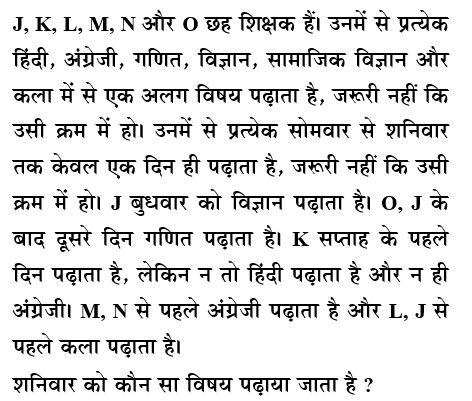 J, K, L, M, N और O छह शिक्षक हैं। उनमें से प्रत्येक हिंदी, अंग्रेजी, गणित, विज्ञान, सामाजिक विज्ञान और कला में से एक अलग विषय पढ़ाता है, जरूरी नहीं कि उसी क्रम में हो। उनमें से प्रत्येक सोमवार से शनिवार तक केवल एक दिन ही पढ़ाता है, जरूरी नहीं कि उसी क्रम में हो। J बुधवार को विज्ञान पढ़ाता है। O, J के बाद दूसरे दिन गणित पढ़ाता है। K सप्ताह के पहले दिन पढ़ाता है, लेकिन न तो हिंदी पढ़ाता है और न ही अंग्रेजी। M, N से पहले अंग्रेजी पढ़ाता है और L, J से पहले कला पढ़ाता है।
शनिवार को कौन सा विषय पढ़ाया जाता है ?